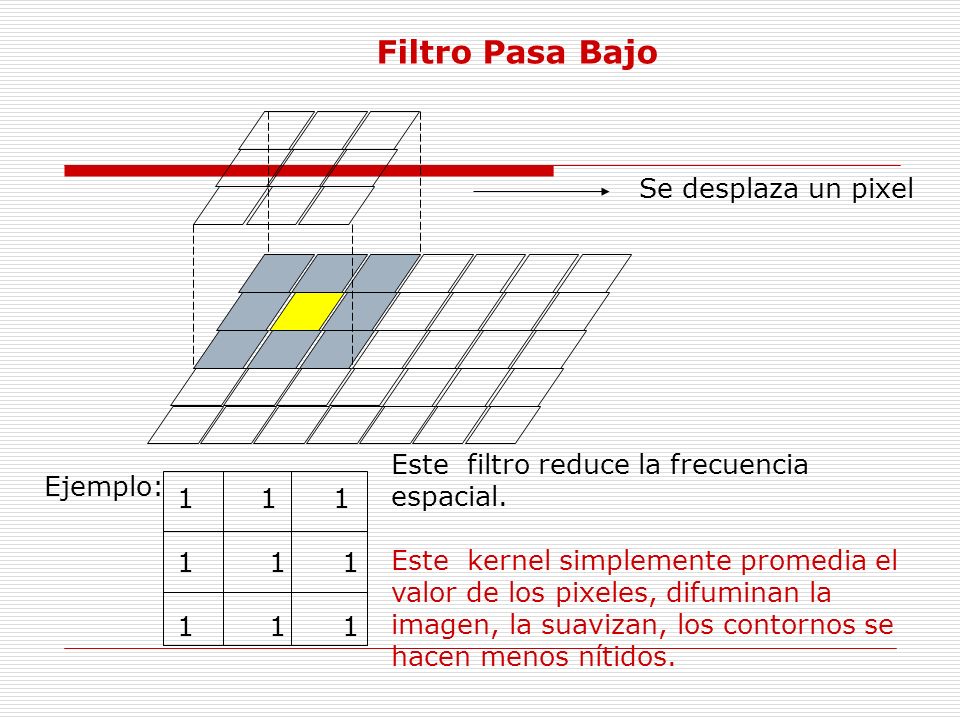 Filtro Pasa Bajo

Se desplaza un pixel

Ejemplo:

| 1 | 1 | 1 |
|---|---|---|
| 1 | 1 | 1 |
| 1 | 1 | 1 |

Este filtro reduce la frecuencia espacial.

Este kernel simplemente promedia el valor de los pixeles, difuminan la imagen, la suavizan, los contornos se hacen menos nítidos.